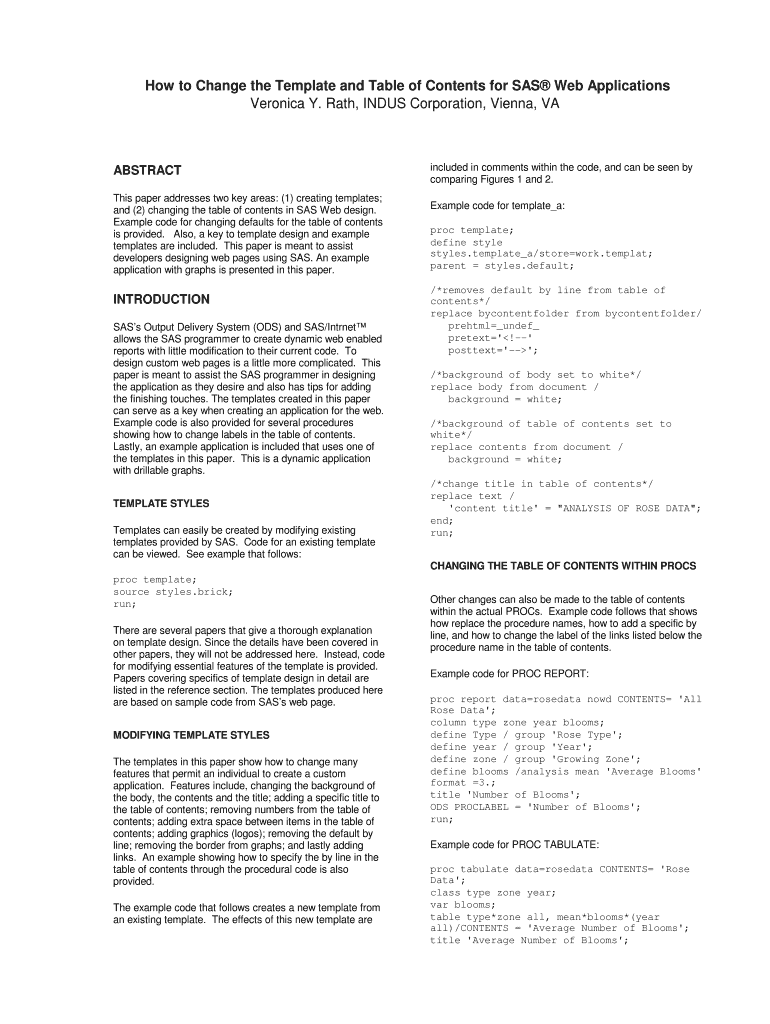 How to Change the Template and Table of Contents for SAS® Web Applications
Veronica Y. Rath, INDUS Corporation, Vienna, VA

ABSTRACT

This paper addresses two key areas: (1) creating templates; and (2) changing the table of contents in SAS Web design. Example code for changing defaults for the table of contents is provided. Also, a key to template design and example templates are included. This paper is meant to assist developers designing web pages using SAS. An example application with graphs is presented in this paper.

INTRODUCTION

SAS's Output Delivery System (ODS) and SAS/Intrnet™ allows the SAS programmer to create dynamic web enabled reports with little modification to their current code. To design custom web pages is a little more complicated. This paper is meant to assist the SAS programmer in designing the application as they desire and also has tips for adding the finishing touches. The templates created in this paper can serve as a key when creating an application for the web. Example code is also provided for several procedures showing how to change labels in the table of contents. Lastly, an example application is included that uses one of the templates in this paper. This is a dynamic application with drillable graphs.

TEMPLATE STYLES

Templates can easily be created by modifying existing templates provided by SAS. Code for an existing template can be viewed. See example that follows:

proc template;
source styles.brick;
run;

There are several papers that give a thorough explanation on template design. Since the details have been covered in other papers, they will not be addressed here. Instead, code for modifying essential features of the template is provided. Papers covering specifics of template design in detail are listed in the reference section. The templates produced here are based on sample code from SAS's web page.

MODIFYING TEMPLATE STYLES

The templates in this paper show how to change many features that permit an individual to create a custom application. Features include, changing the background of the body, the contents and the title; adding a specific title to the table of contents; removing numbers from the table of contents; adding extra space between items in the table of contents; adding graphics (logos); removing the default by line; removing the border from graphs; and lastly adding links. An example showing how to specify the by line in the table of contents through the procedural code is also provided.

The example code that follows creates a new template from an existing template. The effects of this new template are included in comments within the code, and can be seen by comparing Figures 1 and 2.

Example code for template_a:

proc template;
define style
styles.template_a/store=work.templat;
parent = styles.default;

/*removes default by line from table of contents*/
replace bycontentfolder from bycontentfolder/
prehtml=_undef_
pretext='<!--'
posttext='-->';

/*background of body set to white*/
replace body from document /
background = white;

/*background of table of contents set to white*/
replace contents from document /
background = white;

/*change title in table of contents*/
replace text /
'content title' = "ANALYSIS OF ROSE DATA";
end;
run;

CHANGING THE TABLE OF CONTENTS WITHIN PROCS

Other changes can also be made to the table of contents within the actual PROCs. Example code follows that shows how replace the procedure names, how to add a specific by line, and how to change the label of the links listed below the procedure name in the table of contents.

Example code for PROC REPORT:

proc report data=rosedata nowd CONTENTS= 'All Rose Data';
column type zone year blooms;
define Type / group 'Rose Type';
define year / group 'Year';
define zone / group 'Growing Zone';
define blooms /analysis mean 'Average Blooms' format =3.;
title 'Number of Blooms';
ODS PROCLABEL = 'Number of Blooms';
run;

Example code for PROC TABULATE:

proc tabulate data=rosedata CONTENTS= 'Rose Data';
class type zone year;
var blooms;
table type*zone all, mean*blooms*(year all)/CONTENTS = 'Average Number of Blooms';
title 'Average Number of Blooms';